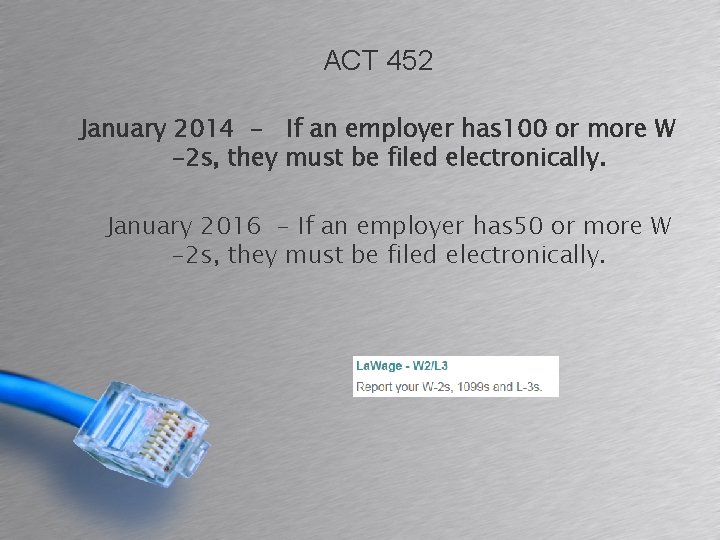 ACT 452

January 2014 - If an employer has100 or more W -2s, they must be filed electronically.

January 2016 - If an employer has50 or more W -2s, they must be filed electronically.

LaWage - W2/L3
Report your W-2s, 1099s and L-3s.